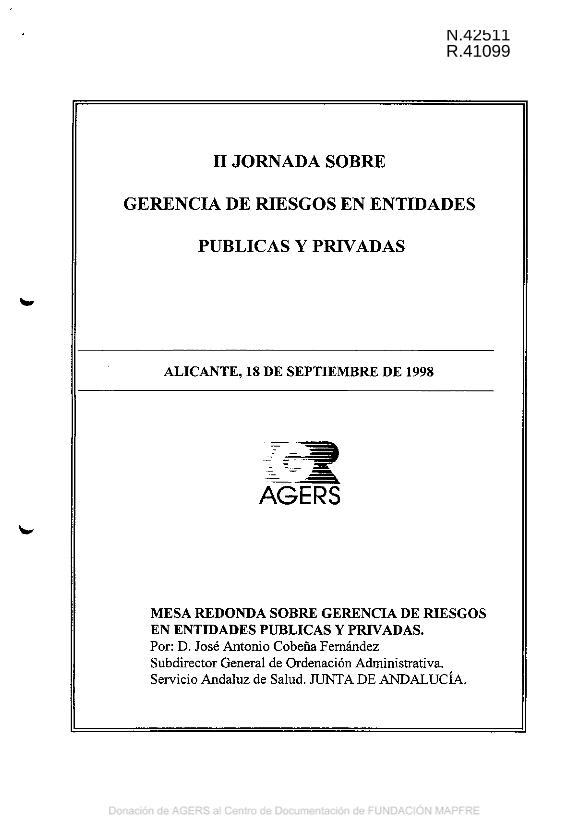 N.42511
R.41099

II JORNADA SOBRE

GERENCIA DE RIESGOS EN ENTIDADES

PUBLICAS Y PRIVADAS

ALICANTE, 18 DE SEPTIEMBRE DE 1998

AGERS

MESA REDONDA SOBRE GERENCIA DE RIESGOS EN ENTIDADES PUBLICAS Y PRIVADAS.
Por: D. José Antonio Cobeña Fernández
Subdirector General de Ordenación Administrativa.
Servicio Andaluz de Salud. JUNTA DE ANDALUCÍA.

Donación de AGERS al Centro de Documentación de FUNDACIÓN MAPFRE